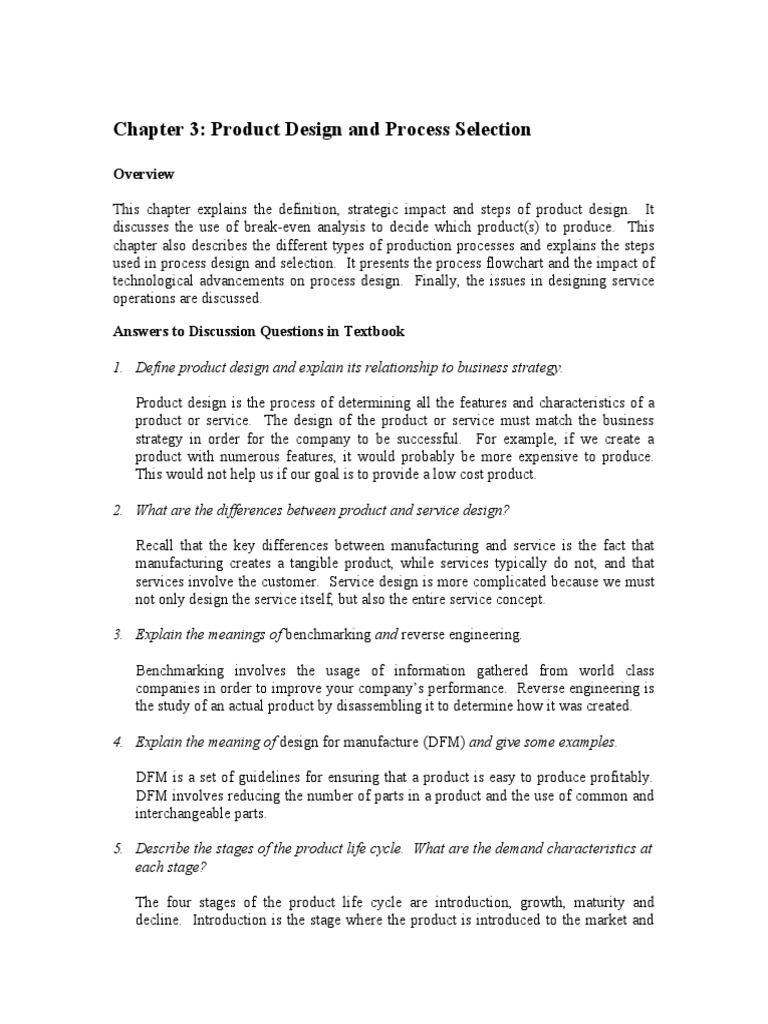 Chapter 3: Product Design and Process Selection

Overview

This chapter explains the definition, strategic impact and steps of product design. It discusses the use of break-even analysis to decide which product(s) to produce. This chapter also describes the different types of production processes and explains the steps used in process design and selection. It presents the process flowchart and the impact of technological advancements on process design. Finally, the issues in designing service operations are discussed.

Answers to Discussion Questions in Textbook

1. Define product design and explain its relationship to business strategy.

Product design is the process of determining all the features and characteristics of a product or service. The design of the product or service must match the business strategy in order for the company to be successful. For example, if we create a product with numerous features, it would probably be more expensive to produce. This would not help us if our goal is to provide a low cost product.

2. What are the differences between product and service design?

Recall that the key differences between manufacturing and service is the fact that manufacturing creates a tangible product, while services typically do not, and that services involve the customer. Service design is more complicated because we must not only design the service itself, but also the entire service concept.

3. Explain the meanings of benchmarking and reverse engineering.

Benchmarking involves the usage of information gathered from world class companies in order to improve your company's performance. Reverse engineering is the study of an actual product by disassembling it to determine how it was created.

4. Explain the meaning of design for manufacture (DFM) and give some examples.

DFM is a set of guidelines for ensuring that a product is easy to produce profitably. DFM involves reducing the number of parts in a product and the use of common and interchangeable parts.

5. Describe the stages of the product life cycle. What are the demand characteristics at each stage?

The four stages of the product life cycle are introduction, growth, maturity and decline. Introduction is the stage where the product is introduced to the market and